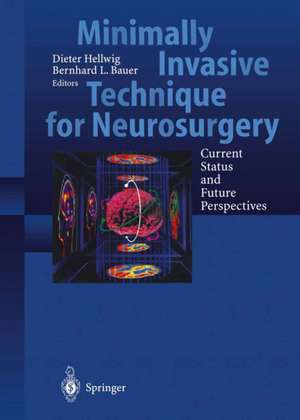 Minimally Invasive Technique for Neurosurgery

Dieter Hellwig
Bernhard L. Bauer
Editors

Current Status and Future Perspectives

Springer